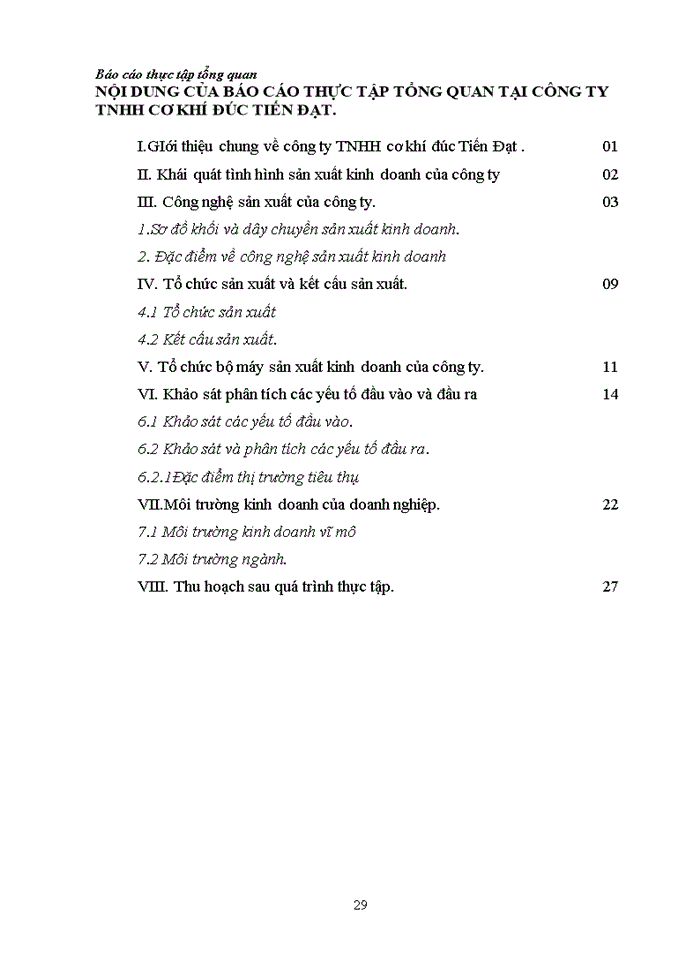 Báo cáo thực tập tổng quan

NỘI DUNG CỦA BÁO CÁO THỰC TẬP TỔNG QUAN TẠI CÔNG TY TNHH CƠ KHÍ ĐÚC TIẾN ĐẠT.

I.GIới thiệu chung về công ty TNHH cơ khí đúc Tiến Đạt . 01

II. Khái quát tình hình sản xuất kinh doanh của công ty 02

III. Công nghệ sản xuất của công ty. 03

1.Sơ đồ khối và dây chuyền sản xuất kinh doanh.

2. Đặc điểm về công nghệ sản xuất kinh doanh

IV. Tổ chức sản xuất và kết cấu sản xuất. 09

4.1 Tổ chức sản xuất

4.2 Kết cấu sản xuất.

V. Tổ chức bộ máy sản xuất kinh doanh của công ty. 11

VI. Khảo sát phân tích các yếu tố đầu vào và đầu ra 14

6.1 Khảo sát các yếu tố đầu vào.

6.2 Khảo sát và phân tích các yếu tố đầu ra.

6.2.1Đặc điểm thị trường tiêu thụ

VII.Môi trường kinh doanh của doanh nghiệp. 22

7.1 Môi trường kinh doanh vĩ mô

7.2 Môi trường ngành.

VIII. Thu hoạch sau quá trình thực tập. 27

29